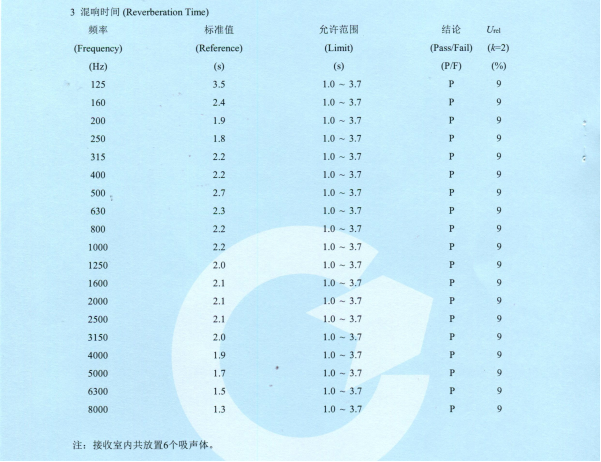 3 混响时间 (Reverberation Time)

| 频率 (Frequency) (Hz) | 标准值 (Reference) (s) | 允许范围 (Limit) (s) | 结论 (Pass/Fail) (P/F) | $U_{rel}$ ($k$=2) (%) |
|---|---|---|---|---|
| 125 | 3.5 | 1.0 ~ 3.7 | P | 9 |
| 160 | 2.4 | 1.0 ~ 3.7 | P | 9 |
| 200 | 1.9 | 1.0 ~ 3.7 | P | 9 |
| 250 | 1.8 | 1.0 ~ 3.7 | P | 9 |
| 315 | 2.2 | 1.0 ~ 3.7 | P | 9 |
| 400 | 2.2 | 1.0 ~ 3.7 | P | 9 |
| 500 | 2.7 | 1.0 ~ 3.7 | P | 9 |
| 630 | 2.3 | 1.0 ~ 3.7 | P | 9 |
| 800 | 2.2 | 1.0 ~ 3.7 | P | 9 |
| 1000 | 2.2 | 1.0 ~ 3.7 | P | 9 |
| 1250 | 2.0 | 1.0 ~ 3.7 | P | 9 |
| 1600 | 2.1 | 1.0 ~ 3.7 | P | 9 |
| 2000 | 2.1 | 1.0 ~ 3.7 | P | 9 |
| 2500 | 2.1 | 1.0 ~ 3.7 | P | 9 |
| 3150 | 2.0 | 1.0 ~ 3.7 | P | 9 |
| 4000 | 1.9 | 1.0 ~ 3.7 | P | 9 |
| 5000 | 1.7 | 1.0 ~ 3.7 | P | 9 |
| 6300 | 1.5 | 1.0 ~ 3.7 | P | 9 |
| 8000 | 1.3 | 1.0 ~ 3.7 | P | 9 |

注：接收室内共放置6个吸声体。